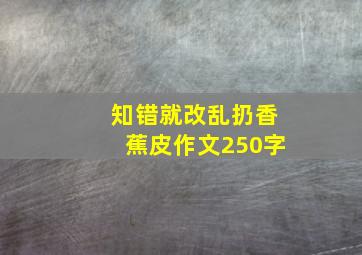 知错就改乱扔香蕉皮作文250字